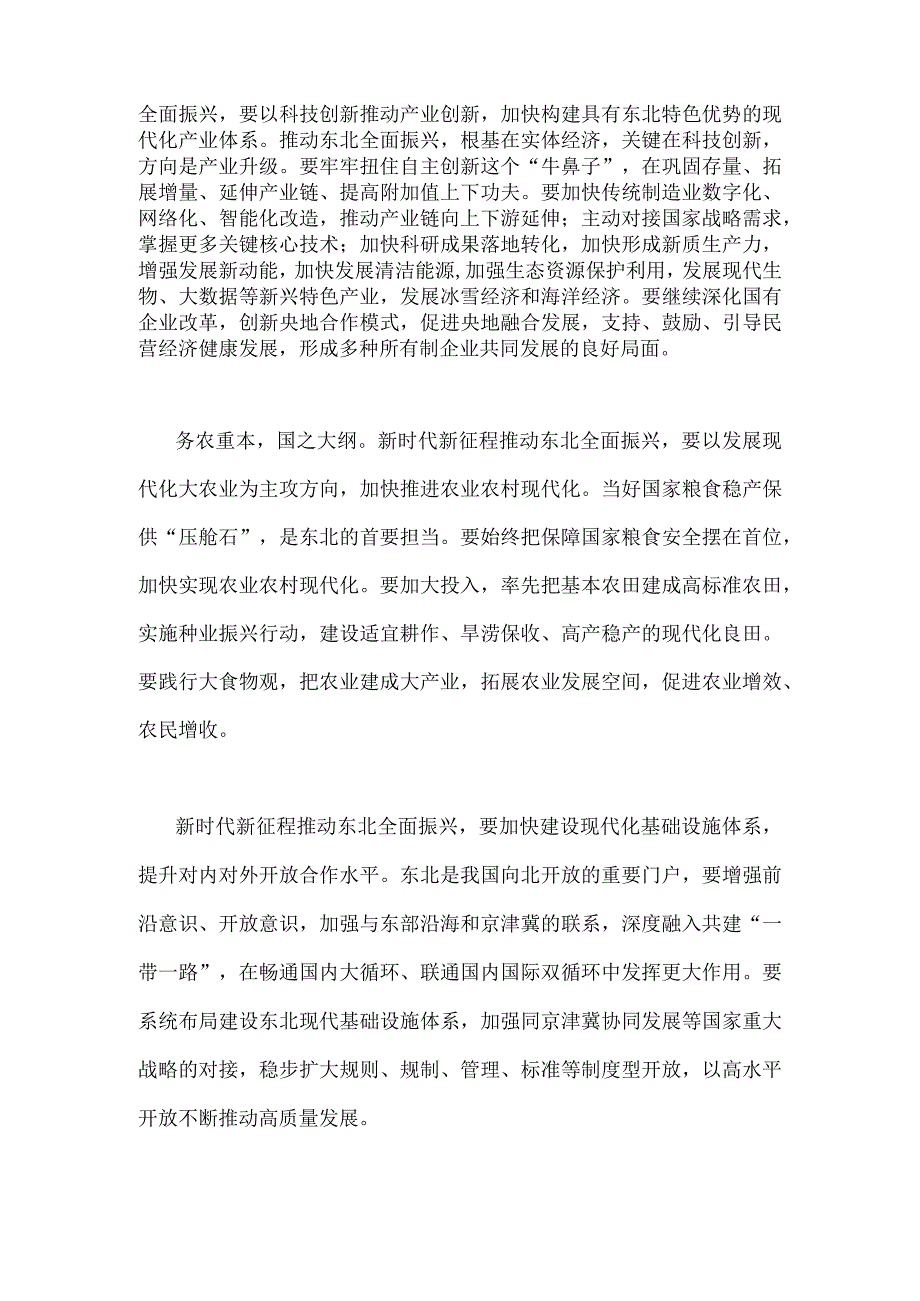 全面振兴，要以科技创新推动产业创新，加快构建具有东北特色优势的现代化产业体系。推动东北全面振兴，根基在实体经济，关键在科技创新，方向是产业升级。要牢牢扭住自主创新这个“牛鼻子”，在巩固存量、拓展增量、延伸产业链、提高附加值上下功夫。要加快传统制造业数字化、网络化、智能化改造，推动产业链向上下游延伸；主动对接国家战略需求，掌握更多关键核心技术；加快科研成果落地转化，加快形成新质生产力，增强发展新动能，加快发展清洁能源，加强生态资源保护利用，发展现代生物、大数据等新兴特色产业，发展冰雪经济和海洋经济。要继续深化国有企业改革，创新央地合作模式，促进央地融合发展，支持、鼓励、引导民营经济健康发展，形成多种所有制企业共同发展的良好局面。

务农重本，国之大纲。新时代新征程推动东北全面振兴，要以发展现代化大农业为主攻方向，加快推进农业农村现代化。当好国家粮食稳产保供“压舱石”，是东北的首要担当。要始终把保障国家粮食安全摆在首位，加快实现农业农村现代化。要加大投入，率先把基本农田建成高标准农田，实施种业振兴行动，建设适宜耕作、旱涝保收、高产稳产的现代化良田。要践行大食物观，把农业建成大产业，拓展农业发展空间，促进农业增效、农民增收。

新时代新征程推动东北全面振兴，要加快建设现代化基础设施体系，提升对内对外开放合作水平。东北是我国向北开放的重要门户，要增强前沿意识、开放意识，加强与东部沿海和京津冀的联系，深度融入共建“一带一路”，在畅通国内大循环、联通国内国际双循环中发挥更大作用。要系统布局建设东北现代基础设施体系，加强同京津冀协同发展等国家重大战略的对接，稳步扩大规则、规制、管理、标准等制度型开放，以高水平开放不断推动高质量发展。